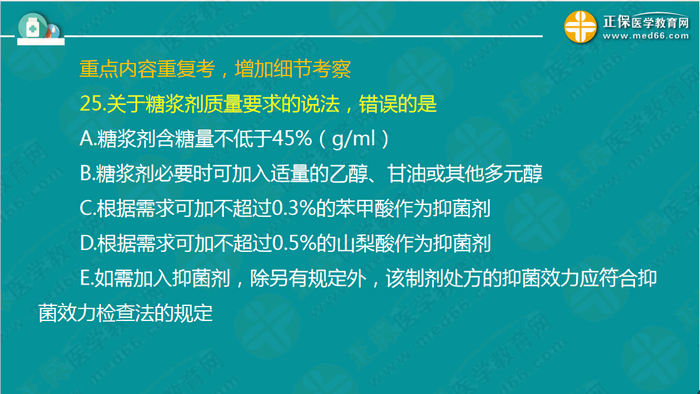 正保医学教育网
www.med66.com

重点内容重复考，增加细节考察

25.关于糖浆剂质量要求的说法，错误的是

A.糖浆剂含糖量不低于45%（g/ml）

B.糖浆剂必要时可加入适量的乙醇、甘油或其他多元醇

C.根据需求可加不超过0.3%的苯甲酸作为抑菌剂

D.根据需求可加不超过0.5%的山梨酸作为抑菌剂

E.如需加入抑菌剂，除另有规定外，该制剂处方的抑菌效力应符合抑菌效力检查法的规定